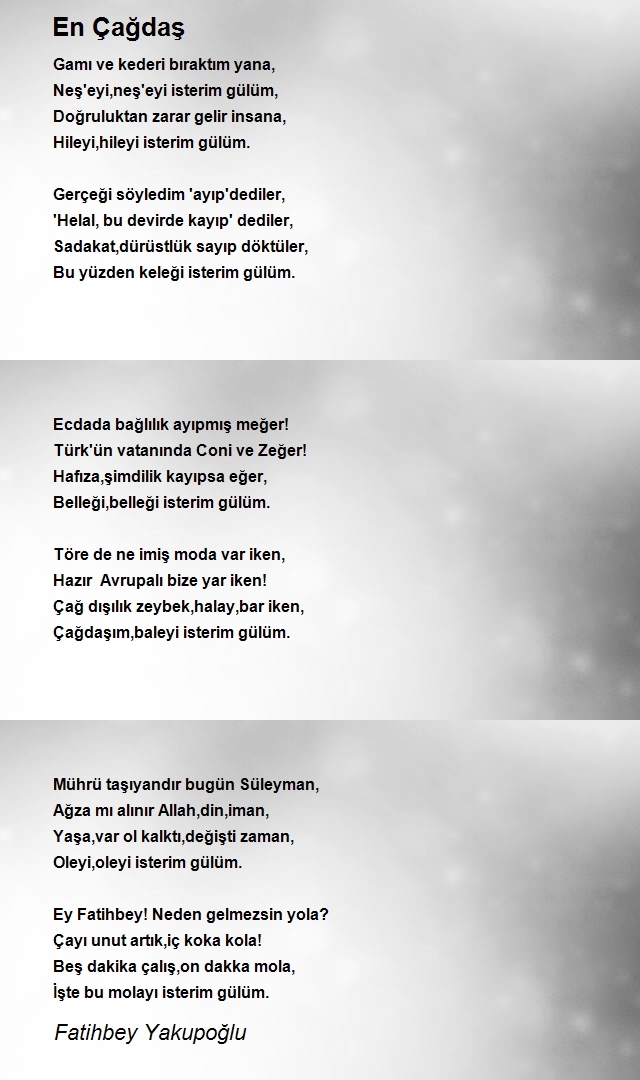 En Çağdaş

Gamı ve kederi bıraktım yana,
Neş'eyi,neş'eyi isterim gülüm,
Doğruluktan zarar gelir insana,
Hileyi,hileyi isterim gülüm.

Gerçeği söyledim 'ayıp'dediler,
'Helal, bu devirde kayıp' dediler,
Sadakat,dürüstlük sayıp döktüler,
Bu yüzden keleği isterim gülüm.

Ecdada bağlılık ayıpmış meğer!
Türk'ün vatanında Coni ve Zeğer!
Hafıza,şimdilik kayıpsa eğer,
Belleği,belleği isterim gülüm.

Töre de ne imiş moda var iken,
Hazır Avrupalı bize yar iken!
Çağ dışılık zeybek,halay,bar iken,
Çağdaşım,baleyi isterim gülüm.

Mührü taşıyandır bugün Süleyman,
Ağza mı alınır Allah,din,iman,
Yaşa,var ol kalktı,değişti zaman,
Oleyi,oleyi isterim gülüm.

Ey Fatihbey! Neden gelmezsin yola?
Çayı unut artık,iç koka kola!
Beş dakika çalış,on dakka mola,
İşte bu molayı isterim gülüm.

Fatihbey Yakupoğlu